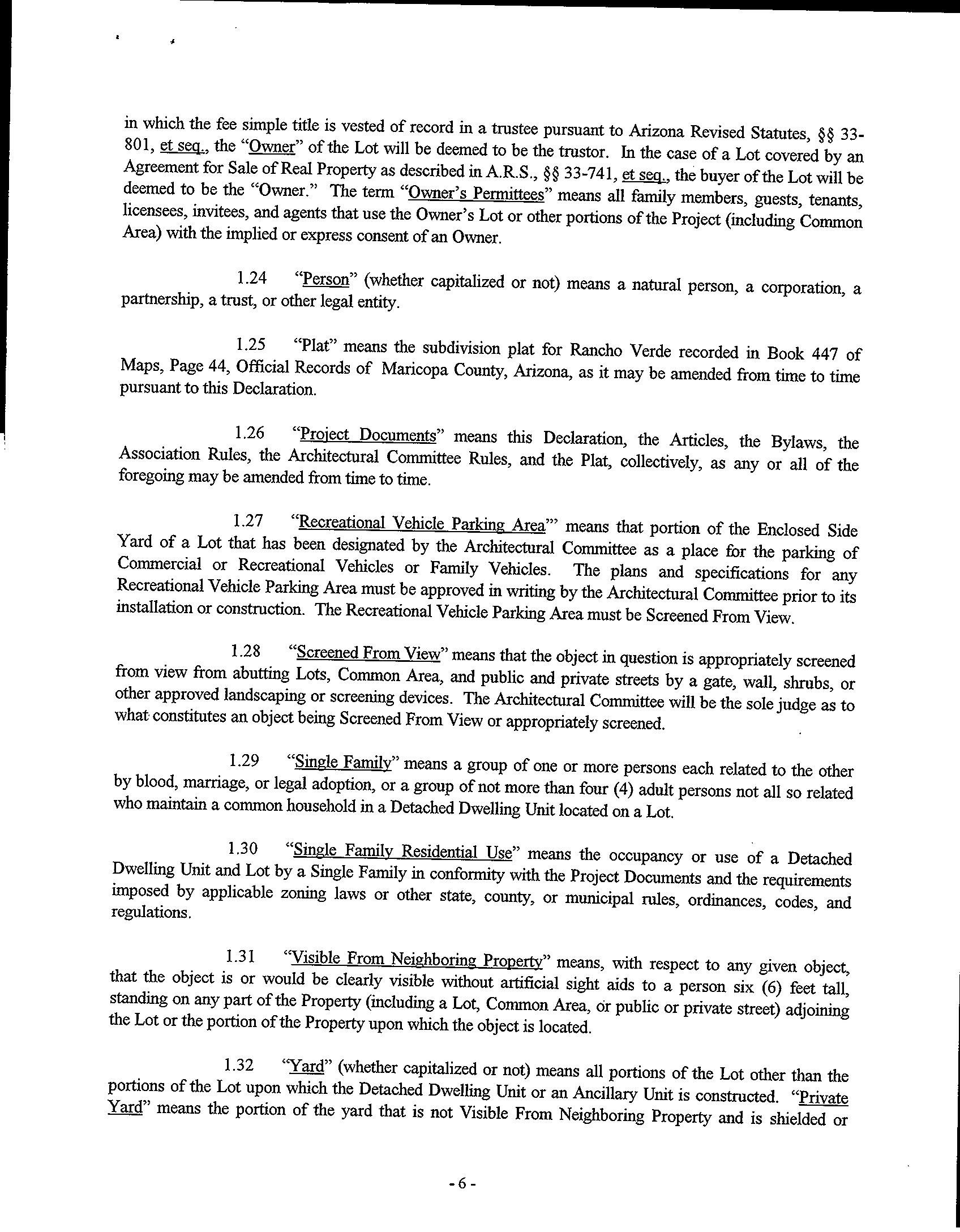 in which the fee simple title is vested of record in a trustee pursuant to Arizona Revised Statutes, §§ 33-801, et seq., the "Owner" of the Lot will be deemed to be the trustor. In the case of a Lot covered by an Agreement for Sale of Real Property as described in A.R.S., §§ 33-741, et seq., the buyer of the Lot will be deemed to be the "Owner." The term "Owner's Permittees" means all family members, guests, tenants, licensees, invitees, and agents that use the Owner's Lot or other portions of the Project (including Common Area) with the implied or express consent of an Owner.

1.24 "Person" (whether capitalized or not) means a natural person, a corporation, a partnership, a trust, or other legal entity.

1.25 "Plat" means the subdivision plat for Rancho Verde recorded in Book 447 of Maps, Page 44, Official Records of Maricopa County, Arizona, as it may be amended from time to time pursuant to this Declaration.

1.26 "Project Documents" means this Declaration, the Articles, the Bylaws, the Association Rules, the Architectural Committee Rules, and the Plat, collectively, as any or all of the foregoing may be amended from time to time.

1.27 "Recreational Vehicle Parking Area"' means that portion of the Enclosed Side Yard of a Lot that has been designated by the Architectural Committee as a place for the parking of Commercial or Recreational Vehicles or Family Vehicles. The plans and specifications for any Recreational Vehicle Parking Area must be approved in writing by the Architectural Committee prior to its installation or construction. The Recreational Vehicle Parking Area must be Screened From View.

1.28 "Screened From View" means that the object in question is appropriately screened from view from abutting Lots, Common Area, and public and private streets by a gate, wall, shrubs, or other approved landscaping or screening devices. The Architectural Committee will be the sole judge as to what constitutes an object being Screened From View or appropriately screened.

1.29 "Single Family" means a group of one or more persons each related to the other by blood, marriage, or legal adoption, or a group of not more than four (4) adult persons not all so related who maintain a common household in a Detached Dwelling Unit located on a Lot.

1.30 "Single Family Residential Use" means the occupancy or use of a Detached Dwelling Unit and Lot by a Single Family in conformity with the Project Documents and the requirements imposed by applicable zoning laws or other state, county, or municipal rules, ordinances, codes, and regulations.

1.31 "Visible From Neighboring Property" means, with respect to any given object, that the object is or would be clearly visible without artificial sight aids to a person six (6) feet tall, standing on any part of the Property (including a Lot, Common Area, or public or private street) adjoining the Lot or the portion of the Property upon which the object is located.

1.32 "Yard" (whether capitalized or not) means all portions of the Lot other than the portions of the Lot upon which the Detached Dwelling Unit or an Ancillary Unit is constructed. "Private Yard" means the portion of the yard that is not Visible From Neighboring Property and is shielded or

- 6 -